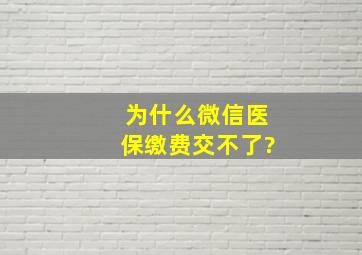 为什么微信医保缴费交不了?